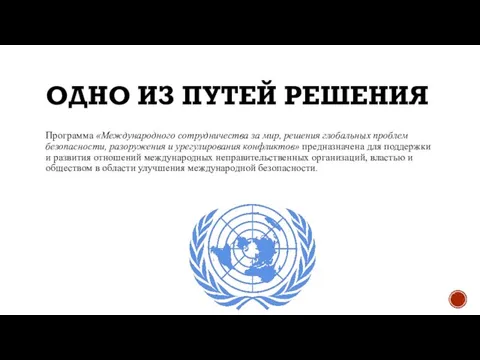 ОДНО ИЗ ПУТЕЙ РЕШЕНИЯ

Программа «Международного сотрудничества за мир, решения глобальных проблем безопасности, разоружения и урегулирования конфликтов» предназначена для поддержки и развития отношений международных неправительственных организаций, властью и обществом в области улучшения международной безопасности.